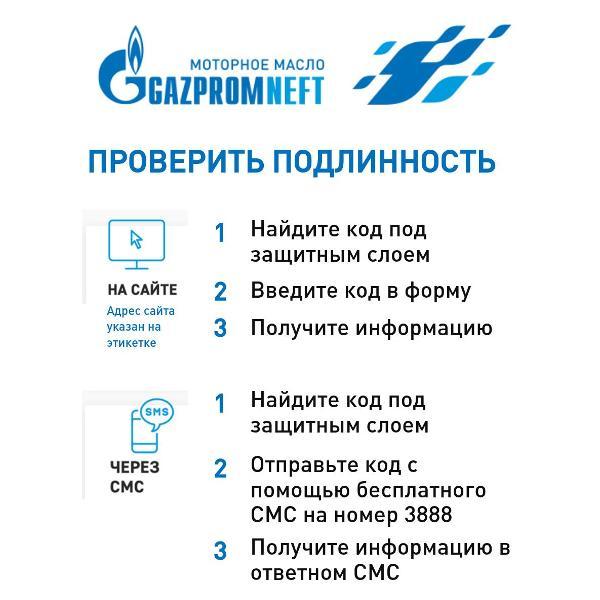 МОТОРНОЕ МАСЛО
GAZPROMNEFT

ПРОВЕРИТЬ ПОДЛИННОСТЬ

НА САЙТЕ
Адрес сайта указан на этикетке

1 Найдите код под защитным слоем
2 Введите код в форму
3 Получите информацию

SMS
ЧЕРЕЗ СМС

1 Найдите код под защитным слоем
2 Отправьте код с помощью бесплатного СМС на номер 3888
3 Получите информацию в ответном СМС